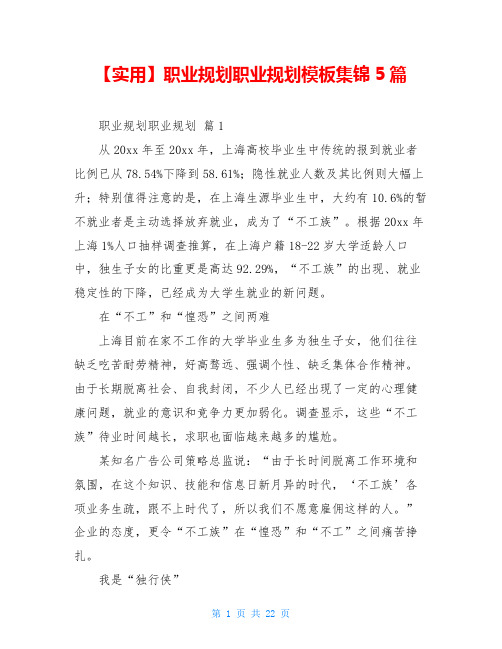 【实用】职业规划职业规划模板集锦 5 篇

职业规划职业规划 篇 1

从 20xx 年至 20xx 年，上海高校毕业生中传统的报到就业者比例已从 78.54%下降到 58.61%；隐性就业人数及其比例则大幅上升；特别值得注意的是，在上海生源毕业生中，大约有 10.6%的暂不就业者是主动选择放弃就业，成为了“不工族”。根据 20xx 年上海 1%人口抽样调查推算，在上海户籍 18-22 岁大学适龄人口中，独生子女的比重更是高达 92.29%，“不工族”的出现、就业稳定性的下降，已经成为大学生就业的新问题。

在“不工”和“惶恐”之间两难

上海目前在家不工作的大学毕业生多为独生子女，他们往往缺乏吃苦耐劳精神，好高骛远、强调个性、缺乏集体合作精神。由于长期脱离社会、自我封闭，不少人已经出现了一定的心理健康问题，就业的意识和竞争力更加弱化。调查显示，这些“不工族”待业时间越长，求职也面临越来越多的尴尬。

某知名广告公司策略总监说：“由于长时间脱离工作环境和氛围，在这个知识、技能和信息日新月异的时代，‘不工族’各项业务生疏，跟不上时代了，所以我们不愿意雇佣这样的人。”企业的态度，更令“不工族”在“惶恐”和“不工”之间痛苦挣扎。

我是“独行侠”

第 1 页 共 22 页